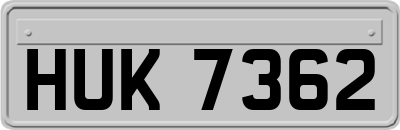 HUK 7362